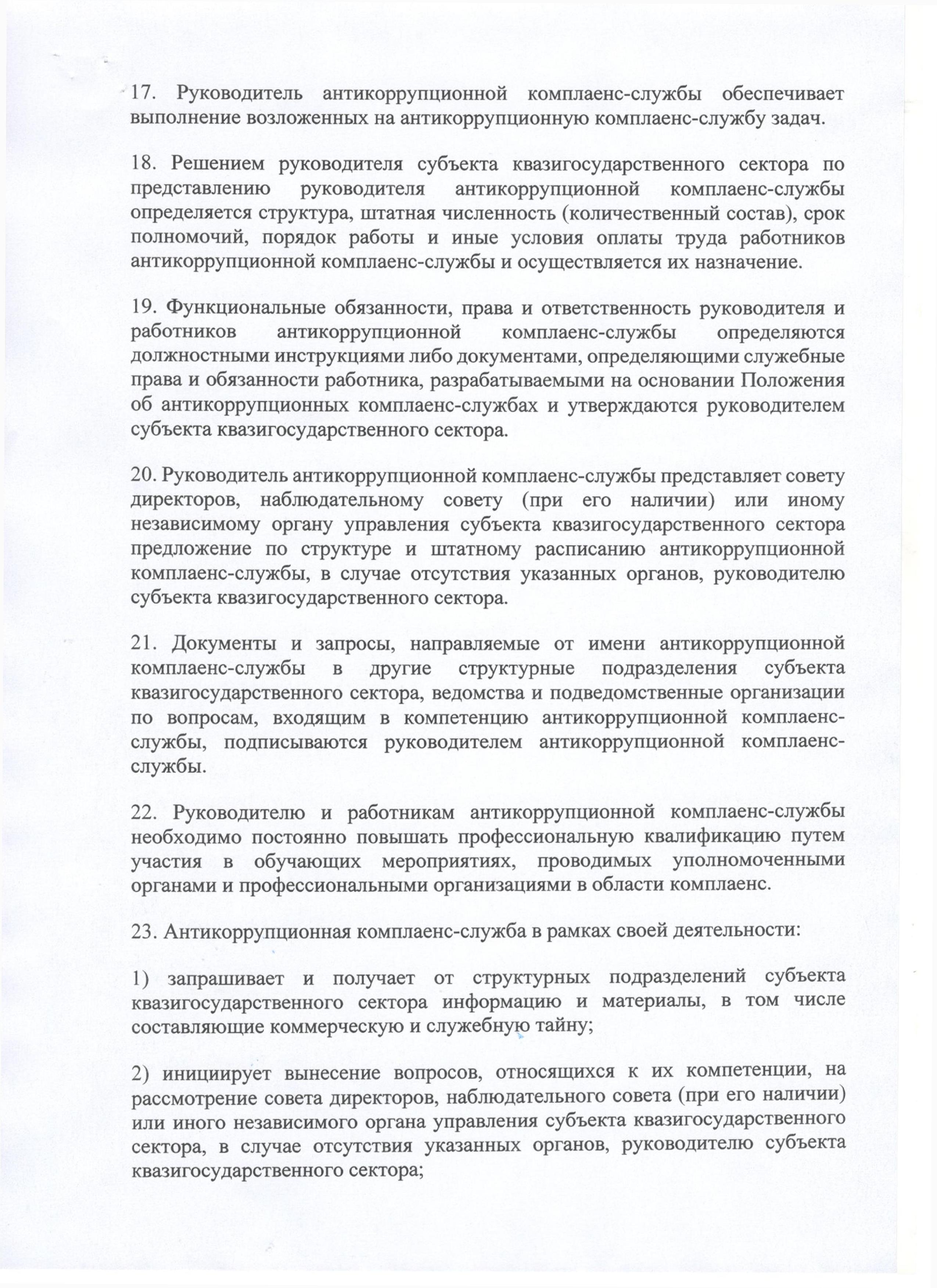 17. Руководитель антикоррупционной комплаенс-службы обеспечивает выполнение возложенных на антикоррупционную комплаенс-службу задач.

18. Решением руководителя субъекта квазигосударственного сектора по представлению руководителя антикоррупционной комплаенс-службы определяется структура, штатная численность (количественный состав), срок полномочий, порядок работы и иные условия оплаты труда работников антикоррупционной комплаенс-службы и осуществляется их назначение.

19. Функциональные обязанности, права и ответственность руководителя и работников антикоррупционной комплаенс-службы определяются должностными инструкциями либо документами, определяющими служебные права и обязанности работника, разрабатываемыми на основании Положения об антикоррупционных комплаенс-службах и утверждаются руководителем субъекта квазигосударственного сектора.

20. Руководитель антикоррупционной комплаенс-службы представляет совету директоров, наблюдательному совету (при его наличии) или иному независимому органу управления субъекта квазигосударственного сектора предложение по структуре и штатному расписанию антикоррупционной комплаенс-службы, в случае отсутствия указанных органов, руководителю субъекта квазигосударственного сектора.

21. Документы и запросы, направляемые от имени антикоррупционной комплаенс-службы в другие структурные подразделения субъекта квазигосударственного сектора, ведомства и подведомственные организации по вопросам, входящим в компетенцию антикоррупционной комплаенс-службы, подписываются руководителем антикоррупционной комплаенс-службы.

22. Руководителю и работникам антикоррупционной комплаенс-службы необходимо постоянно повышать профессиональную квалификацию путем участия в обучающих мероприятиях, проводимых уполномоченными органами и профессиональными организациями в области комплаенс.

23. Антикоррупционная комплаенс-служба в рамках своей деятельности:

1) запрашивает и получает от структурных подразделений субъекта квазигосударственного сектора информацию и материалы, в том числе составляющие коммерческую и служебную тайну;

2) инициирует вынесение вопросов, относящихся к их компетенции, на рассмотрение совета директоров, наблюдательного совета (при его наличии) или иного независимого органа управления субъекта квазигосударственного сектора, в случае отсутствия указанных органов, руководителю субъекта квазигосударственного сектора;